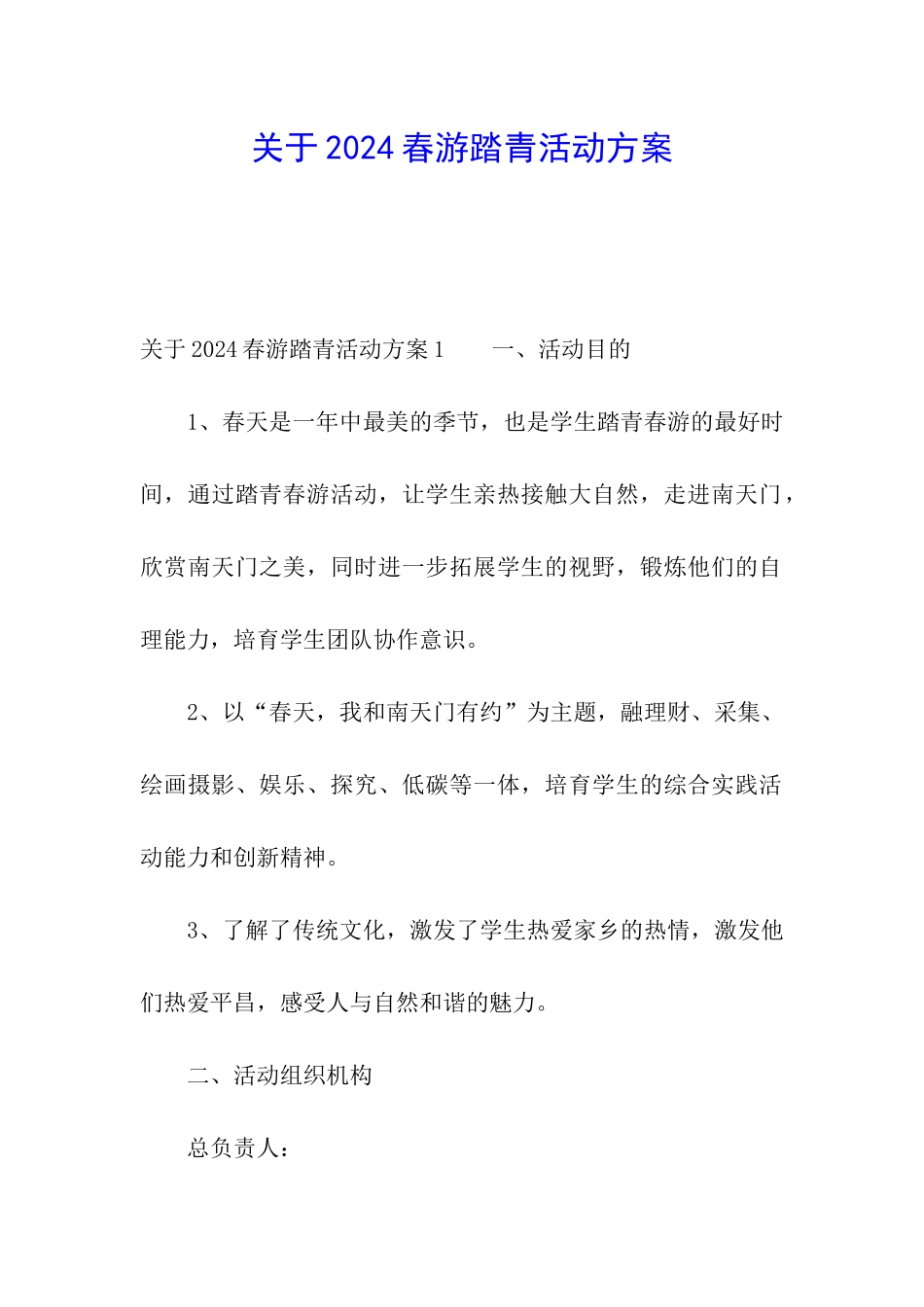 关于2024春游踏青活动方案

关于2024春游踏青活动方案1　　一、活动目的

1、春天是一年中最美的季节，也是学生踏青春游的最好时间，通过踏青春游活动，让学生亲热接触大自然，走进南天门，欣赏南天门之美，同时进一步拓展学生的视野，锻炼他们的自理能力，培育学生团队协作意识。

2、以“春天，我和南天门有约”为主题，融理财、采集、绘画摄影、娱乐、探究、低碳等一体，培育学生的综合实践活动能力和创新精神。

3、了解了传统文化，激发了学生热爱家乡的热情，激发他们热爱平昌，感受人与自然和谐的魅力。

二、活动组织机构

总负责人：